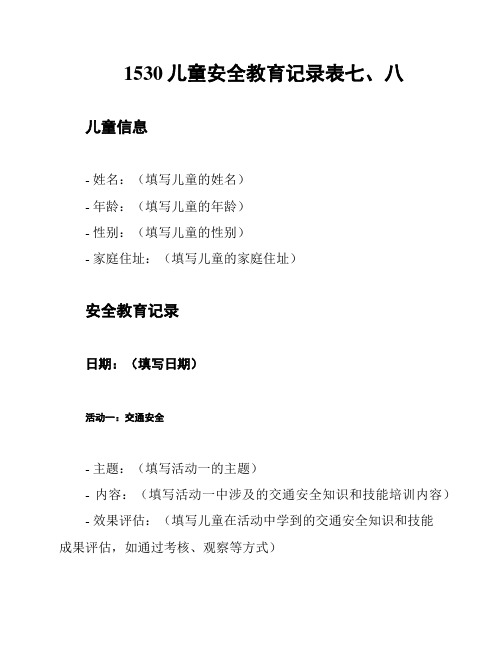 1530 儿童安全教育记录表七、八

儿童信息

- 姓名：（填写儿童的姓名）
- 年龄：（填写儿童的年龄）
- 性别：（填写儿童的性别）
- 家庭住址：（填写儿童的家庭住址）

安全教育记录

日期：（填写日期）

活动一：交通安全

- 主题：（填写活动一的主题）
- 内容：（填写活动一中涉及的交通安全知识和技能培训内容）
- 效果评估：（填写儿童在活动中学到的交通安全知识和技能成果评估，如通过考核、观察等方式）